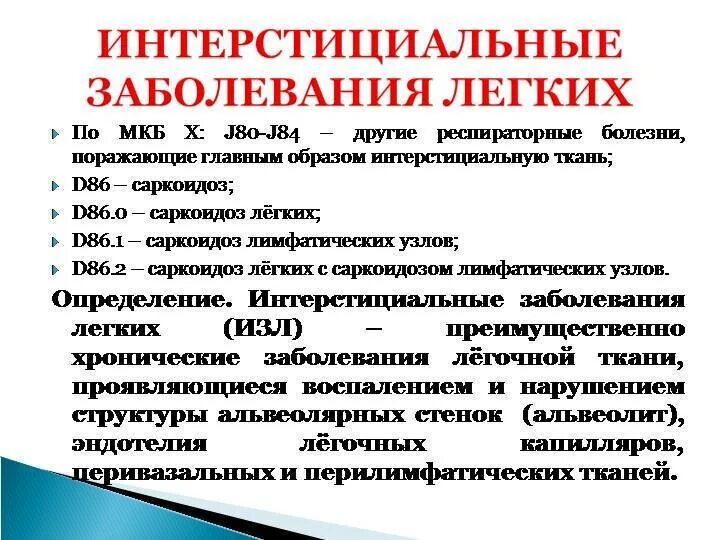 ИНТЕРСТИЦИАЛЬНЫЕ ЗАБОЛЕВАНИЯ ЛЕГКИХ

По МКБ X: J80-J84 – другие респираторные болезни, поражающие главным образом интерстициальную ткань;

D86 – саркоидоз;

D86.0 – саркоидоз лёгких;

D86.1 – саркоидоз лимфатических узлов;

D86.2 – саркоидоз лёгких с саркоидозом лимфатических узлов.

Определение. Интерстициальные заболевания легких (ИЗЛ) – преимущественно хронические заболевания лёгочной ткани, проявляющиеся воспалением и нарушением структуры альвеолярных стенок (альвеолит), эндотелия лёгочных капилляров, перивазальных и перилимфатических тканей.